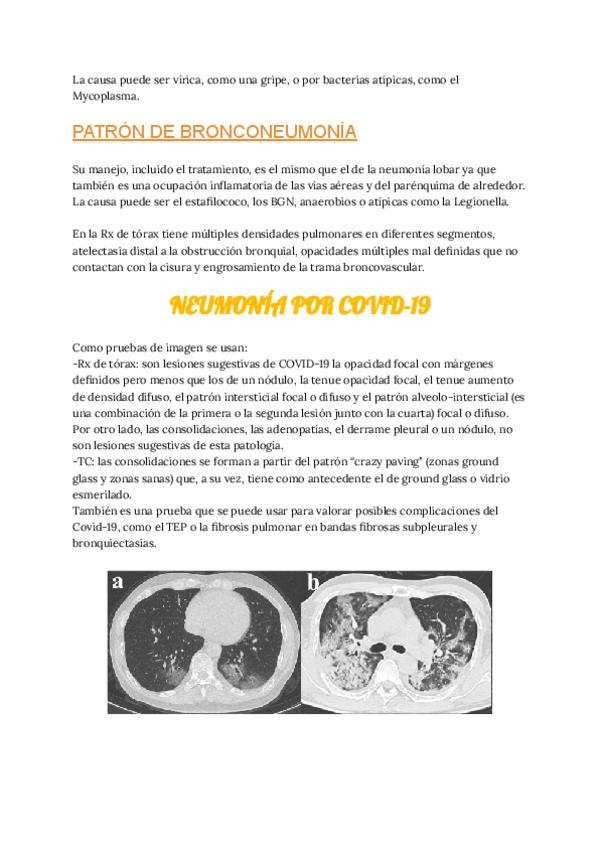 La causa puede ser vírica, como una gripe, o por bacterias atípicas, como el Mycoplasma.

PATRÓN DE BRONCONEUMONÍA

Su manejo, incluido el tratamiento, es el mismo que el de la neumonía lobar ya que también es una ocupación inflamatoria de las vías aéreas y del parénquima de alrededor. La causa puede ser el estafilococo, los BGN, anaerobios o atípicas como la Legionella.

En la Rx de tórax tiene múltiples densidades pulmonares en diferentes segmentos, atelectasia distal a la obstrucción bronquial, opacidades múltiples mal definidas que no contactan con la cisura y engrosamiento de la trama broncovascular.

NEUMONÍA POR COVID-19

Como pruebas de imagen se usan:
-Rx de tórax: son lesiones sugestivas de COVID-19 la opacidad focal con márgenes definidos pero menos que los de un nódulo, la tenue opacidad focal, el tenue aumento de densidad difuso, el patrón intersticial focal o difuso y el patrón alveolo-intersticial (es una combinación de la primera o la segunda lesión junto con la cuarta) focal o difuso. Por otro lado, las consolidaciones, las adenopatías, el derrame pleural o un nódulo, no son lesiones sugestivas de esta patología.
-TC: las consolidaciones se forman a partir del patrón "crazy paving" (zonas ground glass y zonas sanas) que, a su vez, tiene como antecedente el de ground glass o vidrio esmerilado.
También es una prueba que se puede usar para valorar posibles complicaciones del Covid-19, como el TEP o la fibrosis pulmonar en bandas fibrosas subpleurales y bronquiectasias.

a

b